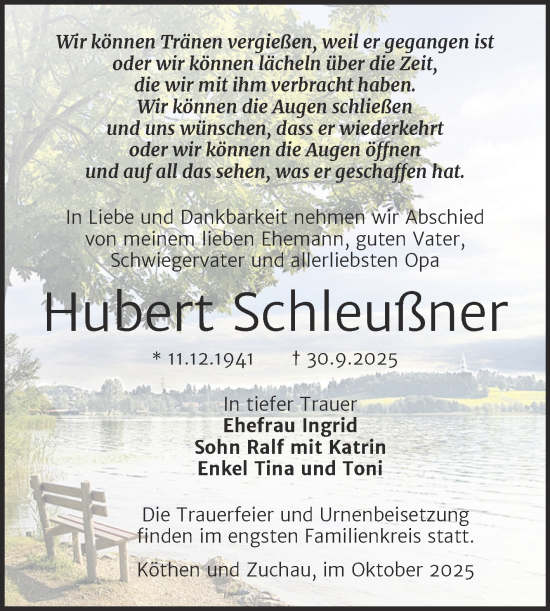 Wir können Tränen vergießen, weil er gegangen ist
oder wir können lächeln über die Zeit,
die wir mit ihm verbracht haben.
Wir können die Augen schließen
und uns wünschen, dass er wiederkehrt
oder wir können die Augen öffnen
und auf all das sehen, was er geschaffen hat.

In Liebe und Dankbarkeit nehmen wir Abschied
von meinem lieben Ehemann, guten Vater,
Schwiegervater und allerliebsten Opa

Hubert Schleußner

* 11.12.1941 † 30.9.2025

In tiefer Trauer
Ehefrau Ingrid
Sohn Ralf mit Katrin
Enkel Tina und Toni

Die Trauerfeier und Urnenbeisetzung
finden im engsten Familienkreis statt.

Köthen und Zuchau, im Oktober 2025